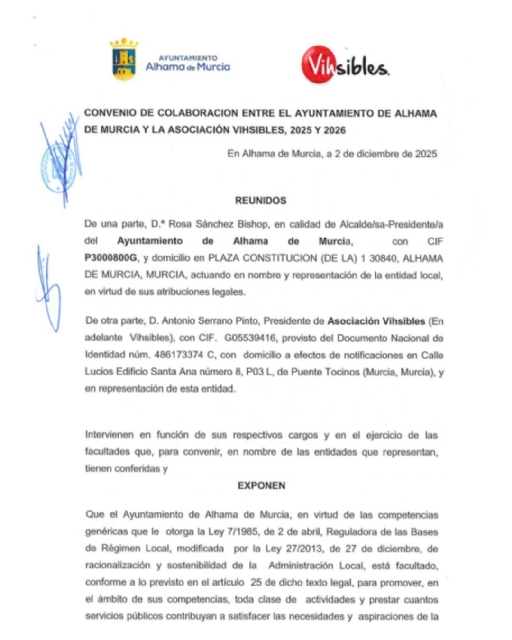 AYUNTAMIENTO
Alhama de Murcia

Vihsibles.

CONVENIO DE COLABORACION ENTRE EL AYUNTAMIENTO DE ALHAMA DE MURCIA Y LA ASOCIACIÓN VIHSIBLES, 2025 Y 2026

En Alhama de Murcia, a 2 de diciembre de 2025

REUNIDOS

De una parte, D.ª Rosa Sánchez Bishop, en calidad de Alcalde/sa-Presidente/a del **Ayuntamiento de Alhama de Murcia**, con CIF **P3000800G**, y domicilio en PLAZA CONSTITUCION (DE LA) 1 30840, ALHAMA DE MURCIA, MURCIA, actuando en nombre y representación de la entidad local, en virtud de sus atribuciones legales.

De otra parte, D. Antonio Serrano Pinto, Presidente de **Asociación Vihsibles** (En adelante Vihsibles), con CIF. G05539416, provisto del Documento Nacional de Identidad núm. 486173374 C, con domicilio a efectos de notificaciones en Calle Lucios Edificio Santa Ana número 8, P03 L, de Puente Tocinos (Murcia, Murcia), y en representación de esta entidad.

Intervienen en función de sus respectivos cargos y en el ejercicio de las facultades que, para convenir, en nombre de las entidades que representan, tienen conferidas y

EXPONEN

Que el Ayuntamiento de Alhama de Murcia, en virtud de las competencias genéricas que le otorga la Ley 7/1985, de 2 de abril, Reguladora de las Bases de Régimen Local, modificada por la Ley 27/2013, de 27 de diciembre, de racionalización y sostenibilidad de la Administración Local, está facultado, conforme a lo previsto en el artículo 25 de dicho texto legal, para promover, en el ámbito de sus competencias, toda clase de actividades y prestar cuantos servicios públicos contribuyan a satisfacer las necesidades y aspiraciones de la